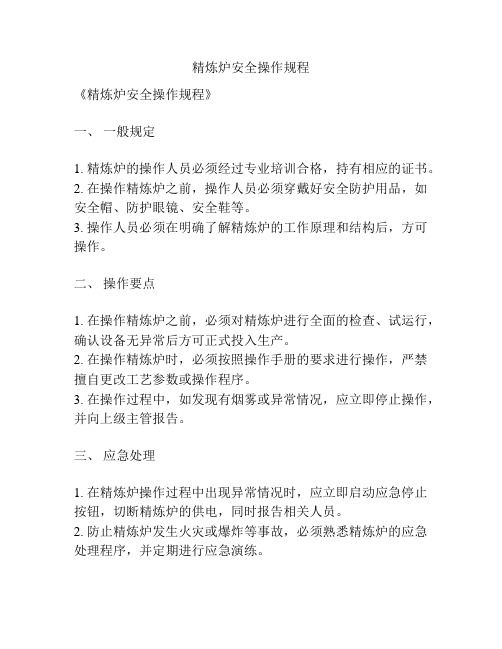 精炼炉安全操作规程

《精炼炉安全操作规程》

一、 一般规定

1. 精炼炉的操作人员必须经过专业培训合格，持有相应的证书。
2. 在操作精炼炉之前，操作人员必须穿戴好安全防护用品，如安全帽、防护眼镜、安全鞋等。
3. 操作人员必须在明确了解精炼炉的工作原理和结构后，方可操作。

二、 操作要点

1. 在操作精炼炉之前，必须对精炼炉进行全面的检查、试运行，确认设备无异常后方可正式投入生产。
2. 在操作精炼炉时，必须按照操作手册的要求进行操作，严禁擅自更改工艺参数或操作程序。
3. 在操作过程中，如发现有烟雾或异常情况，应立即停止操作，并向上级主管报告。

三、 应急处理

1. 在精炼炉操作过程中出现异常情况时，应立即启动应急停止按钮，切断精炼炉的供电，同时报告相关人员。
2. 防止精炼炉发生火灾或爆炸等事故，必须熟悉精炼炉的应急处理程序，并定期进行应急演练。